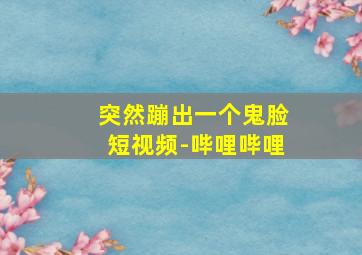 突然蹦出一个鬼脸
短视频-哔哩哔哩